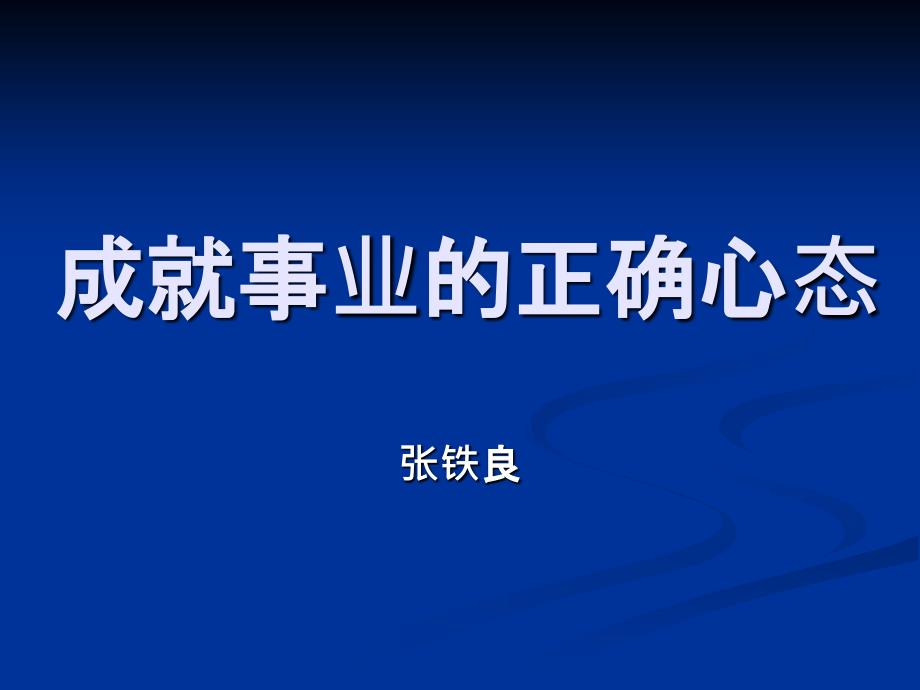 成就事业的正确心态

张铁良